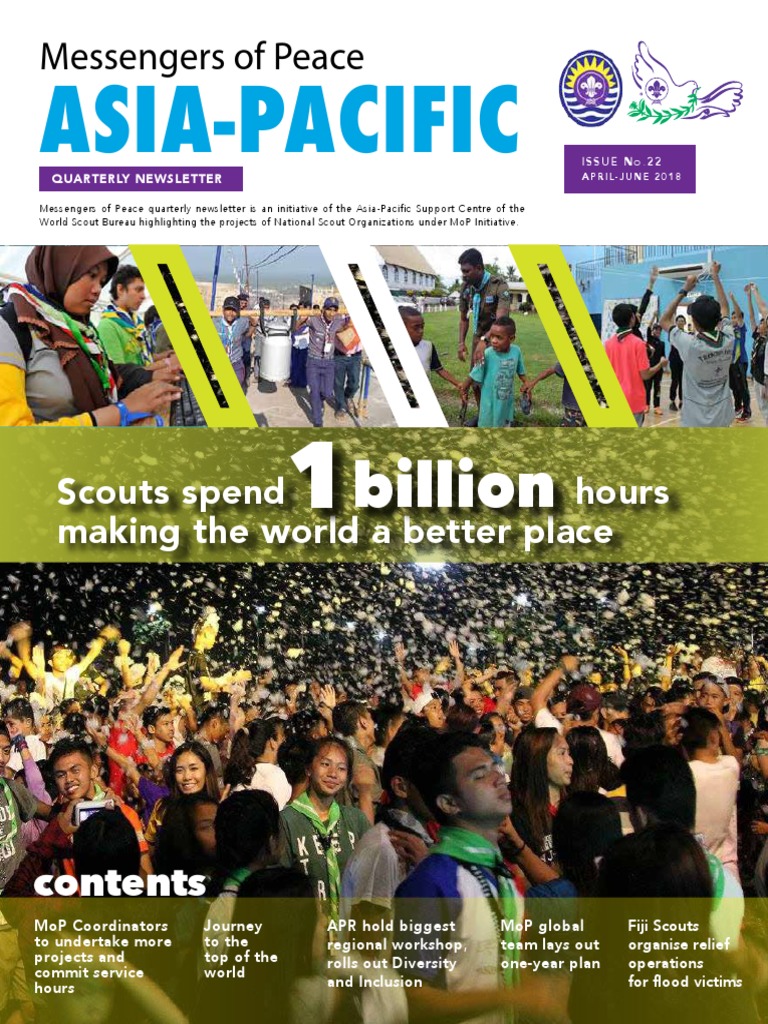 Messengers of Peace
ASIA-PACIFIC

QUARTERLY NEWSLETTER

ISSUE No. 22
APRIL-JUNE 2018

Messengers of Peace quarterly newsletter is an initiative of the Asia-Pacific Support Centre of the World Scout Bureau highlighting the projects of National Scout Organizations under MoP Initiative.

Scouts spend 1 billion hours making the world a better place

contents

MoP Coordinators to undertake more projects and commit service hours

Journey to the top of the world

APR hold biggest regional workshop, rolls out Diversity and Inclusion

MoP global team lays out one-year plan

Fiji Scouts organise relief operations for flood victims